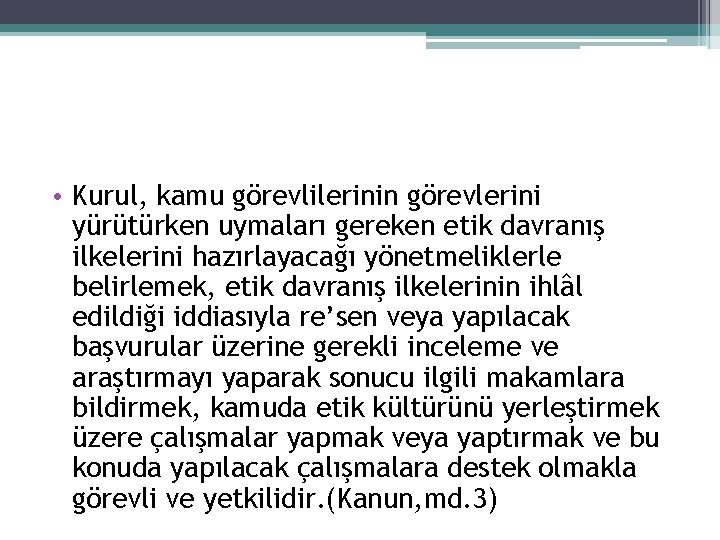 • Kurul, kamu görevlilerinin görevlerini yürütürken uymaları gereken etik davranış ilkelerini hazırlayacağı yönetmeliklerle belirlemek, etik davranış ilkelerinin ihlâl edildiği iddiasıyla re’sen veya yapılacak başvurular üzerine gerekli inceleme ve araştırmayı yaparak sonucu ilgili makamlara bildirmek, kamuda etik kültürünü yerleştirmek üzere çalışmalar yapmak veya yaptırmak ve bu konuda yapılacak çalışmalara destek olmakla görevli ve yetkilidir.(Kanun,md.3)